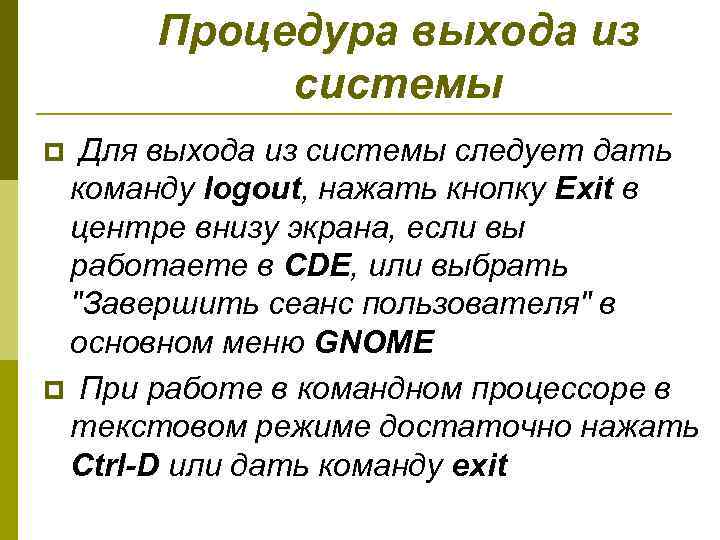 Процедура выхода из системы

Для выхода из системы следует дать команду logout, нажать кнопку Exit в центре внизу экрана, если вы работаете в CDE, или выбрать "Завершить сеанс пользователя" в основном меню GNOME

При работе в командном процессоре в текстовом режиме достаточно нажать Ctrl-D или дать команду exit